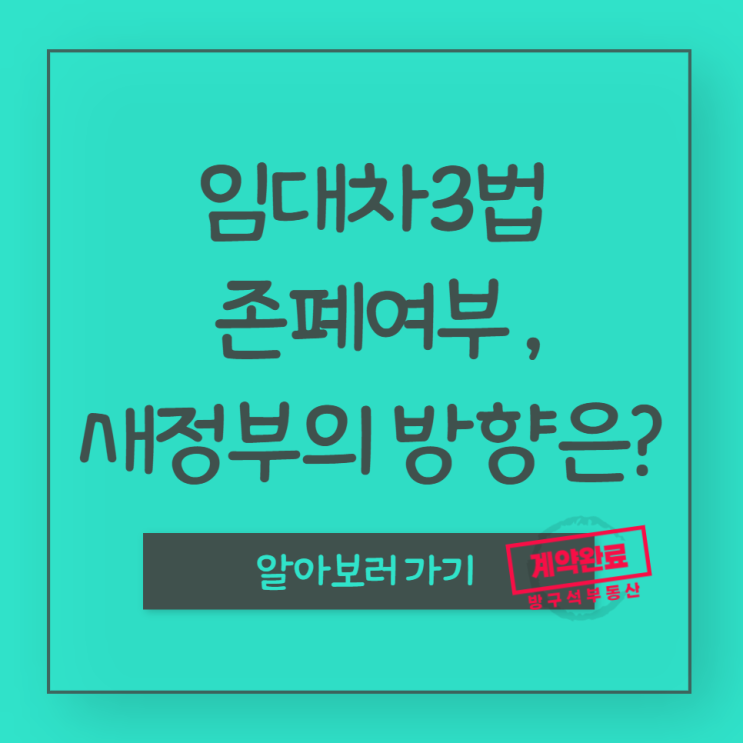 임대차3법
존폐여부,
새정부의 방향은?

알아보러 가기

계약완료
방구석부동산